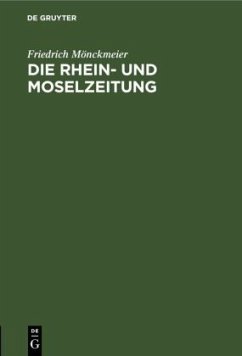 DE GRUYTER

Friedrich Mönckmeier

DIE RHEIN- UND MOSELZEITUNG

DE G